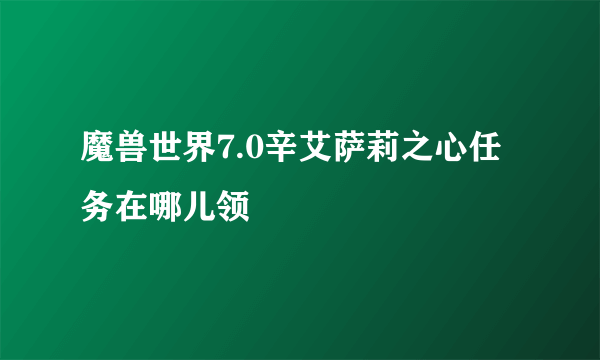 魔兽世界7.0辛艾萨莉之心任务在哪儿领